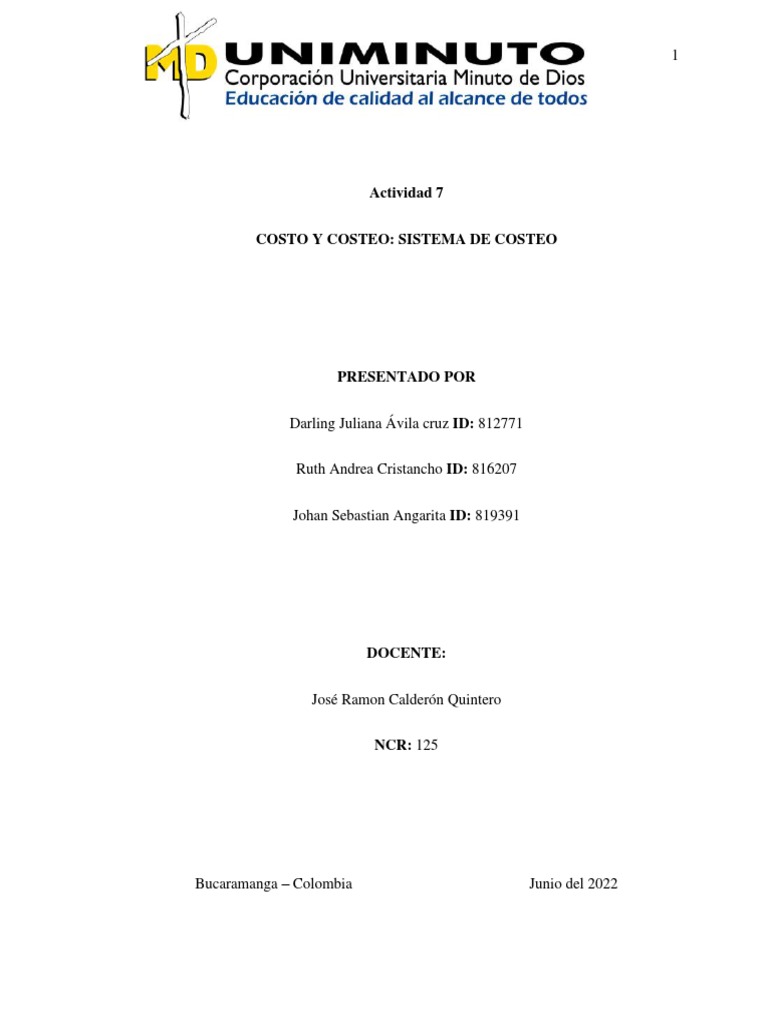 MD UNIMINUTO
Corporación Universitaria Minuto de Dios
Educación de calidad al alcance de todos

1

Actividad 7

COSTO Y COSTEO: SISTEMA DE COSTEO

PRESENTADO POR

Darling Juliana Ávila cruz ID: 812771

Ruth Andrea Cristancho ID: 816207

Johan Sebastian Angarita ID: 819391

DOCENTE:

José Ramon Calderón Quintero

NCR: 125

Bucaramanga – Colombia

Junio del 2022